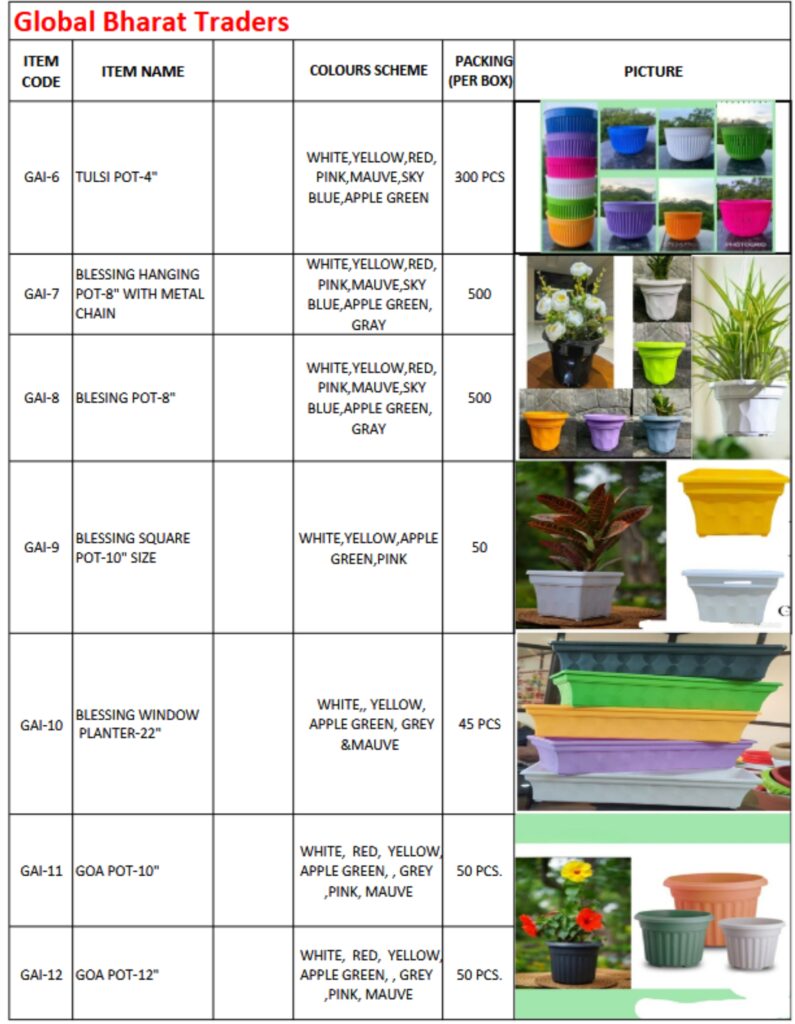 Global Bharat Traders

| ITEM CODE | ITEM NAME | | COLOURS SCHEME | PACKING (PER BOX) | PICTURE |
|---|---|---|---|---|---|
| GAI-6 | TULSI POT-4" | | WHITE,YELLOW,RED, PINK,MAUVE,SKY BLUE,APPLE GREEN | 300 PCS | |
| GAI-7 | BLESSING HANGING POT-8" WITH METAL CHAIN | | WHITE,YELLOW,RED, PINK,MAUVE,SKY BLUE,APPLE GREEN, GRAY | 500 | |
| GAI-8 | BLESING POT-8" | | WHITE,YELLOW,RED, PINK,MAUVE,SKY BLUE,APPLE GREEN, GRAY | 500 | |
| GAI-9 | BLESSING SQUARE POT-10" SIZE | | WHITE,YELLOW,APPLE GREEN,PINK | 50 | |
| GAI-10 | BLESSING WINDOW PLANTER-22" | | WHITE,, YELLOW, APPLE GREEN, GREY &MAUVE | 45 PCS | |
| GAI-11 | GOA POT-10" | | WHITE, RED, YELLOW, APPLE GREEN, , GREY ,PINK, MAUVE | 50 PCS. | |
| GAI-12 | GOA POT-12" | | WHITE, RED, YELLOW, APPLE GREEN, , GREY ,PINK, MAUVE | 50 PCS. | |